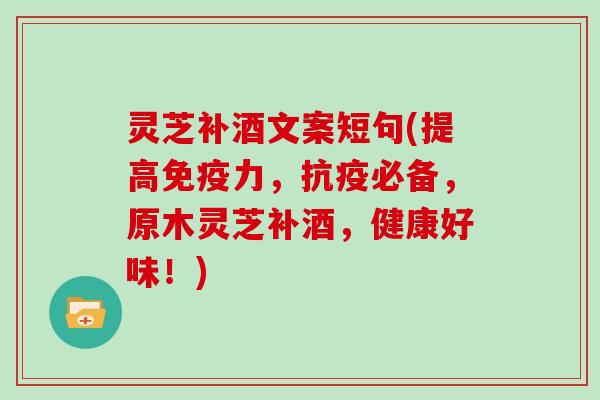 灵芝补酒文案短句(提高免疫力，抗疫必备，原木灵芝补酒，健康好味！)